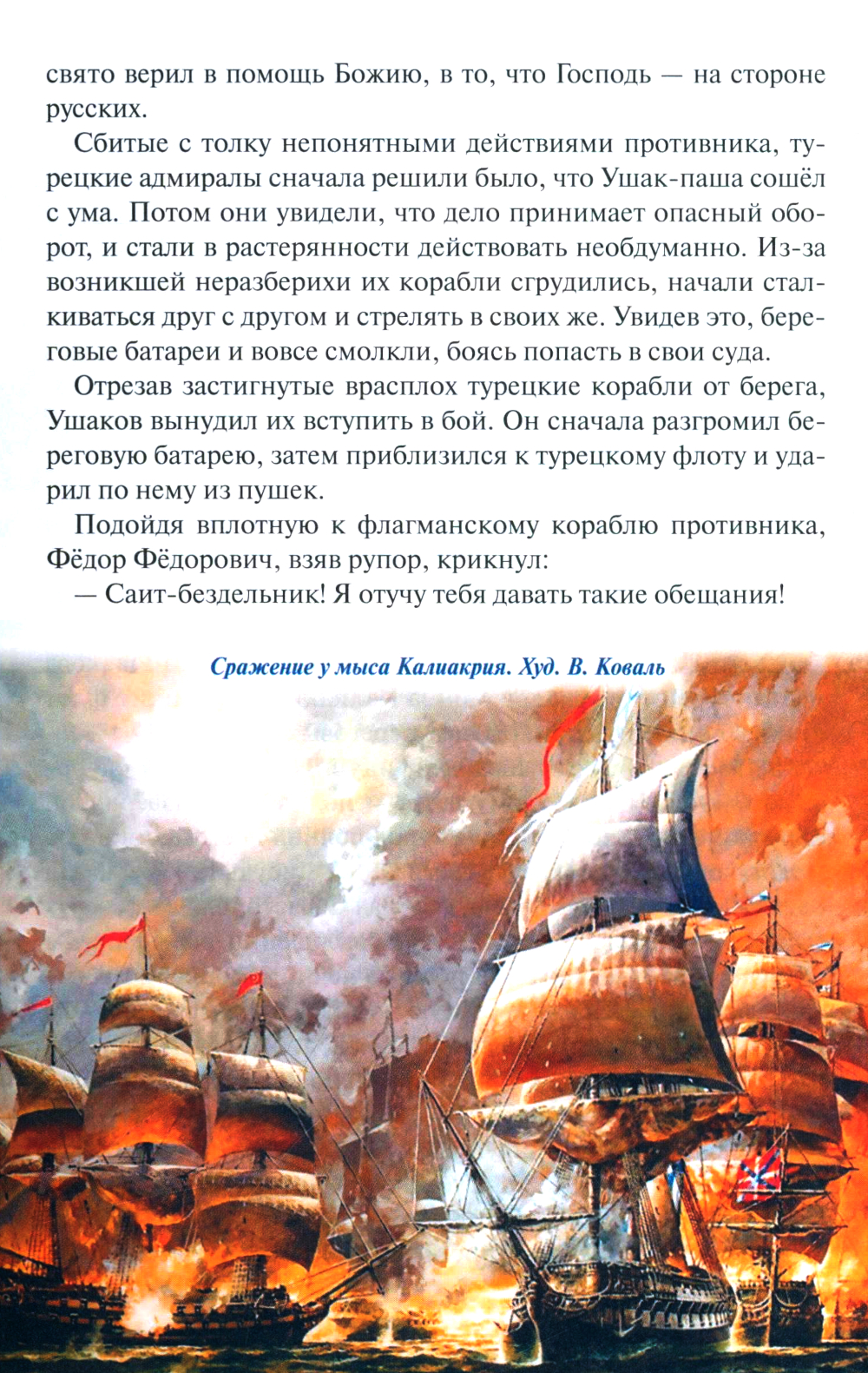 свято верил в помощь Божию, в то, что Господь — на стороне русских.

Сбитые с толку непонятными действиями противника, турецкие адмиралы сначала решили было, что Ушак-паша сошёл с ума. Потом они увидели, что дело принимает опасный оборот, и стали в растерянности действовать необдуманно. Из-за возникшей неразберихи их корабли сгрудились, начали сталкиваться друг с другом и стрелять в своих же. Увидев это, береговые батареи и вовсе смолкли, боясь попасть в свои суда.

Отрезав застигнутые врасплох турецкие корабли от берега, Ушаков вынудил их вступить в бой. Он сначала разгромил береговую батарею, затем приблизился к турецкому флоту и ударил по нему из пушек.

Подойдя вплотную к флагманскому кораблю противника, Фёдор Фёдорович, взяв рупор, крикнул:

— Саит-бездельник! Я отучу тебя давать такие обещания!

Сражение у мыса Калиакрия. Худ. В. Коваль